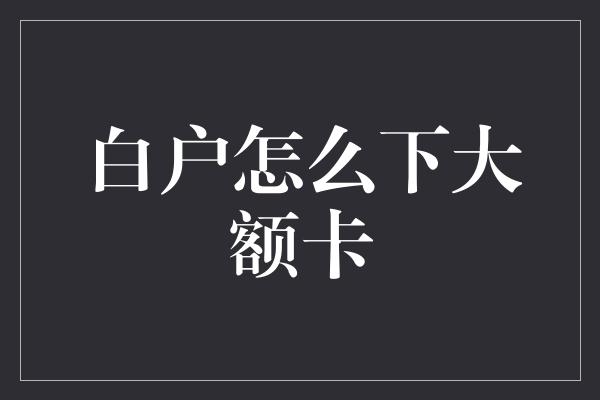 白户怎么下大额卡